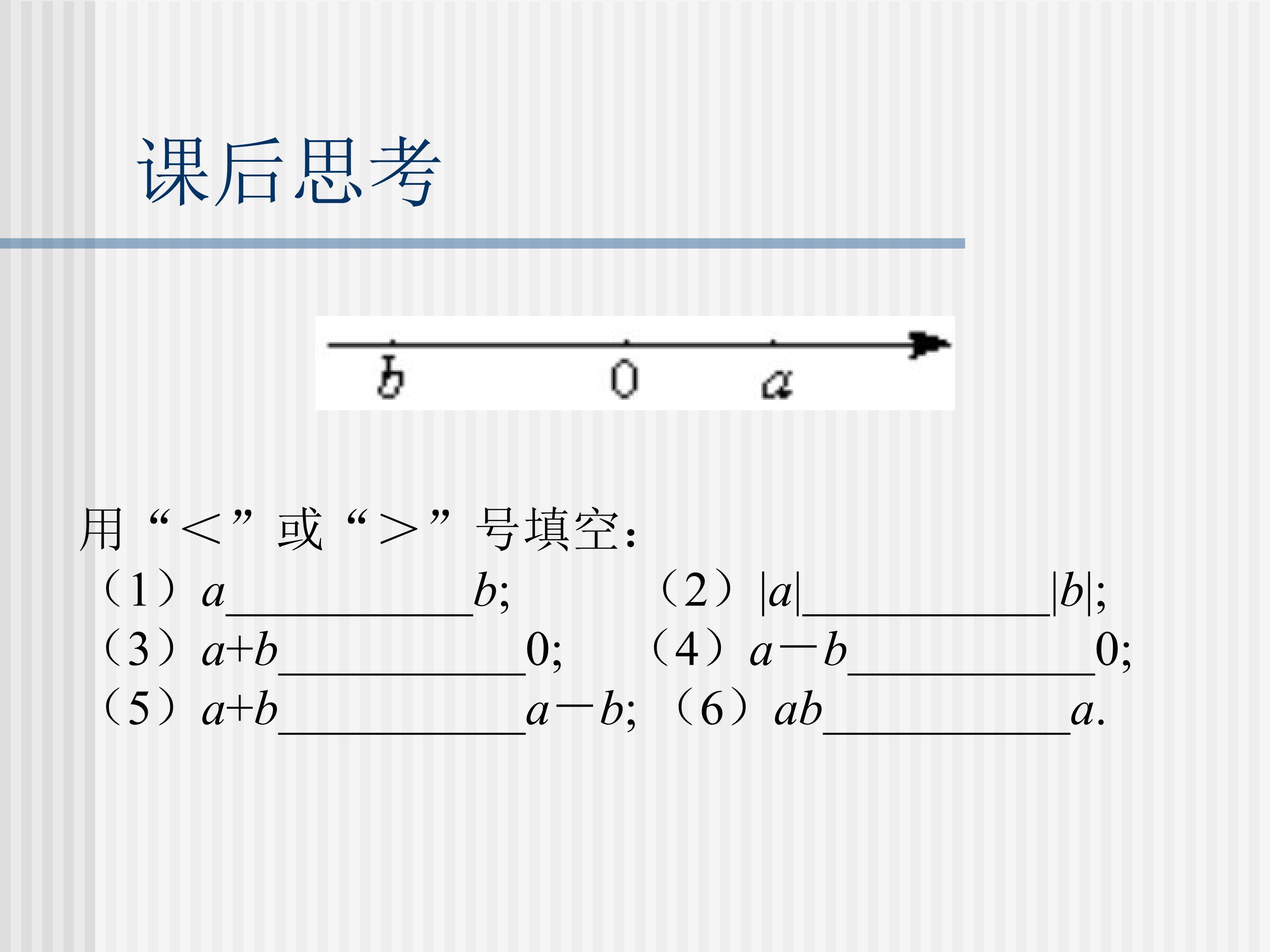 课后思考

b 0 a

用“<”或“>”号填空：

（1）$a$____$b$; （2）$|a|$____$|b|$;

（3）$a+b$____0; （4）$a-b$____0;

（5）$a+b$____$a-b$; （6）$ab$____$a$.